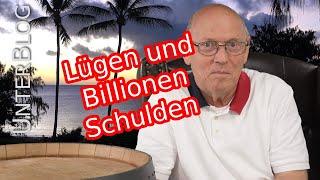 UNTERBLOG

Lügen und Billionen Schulden